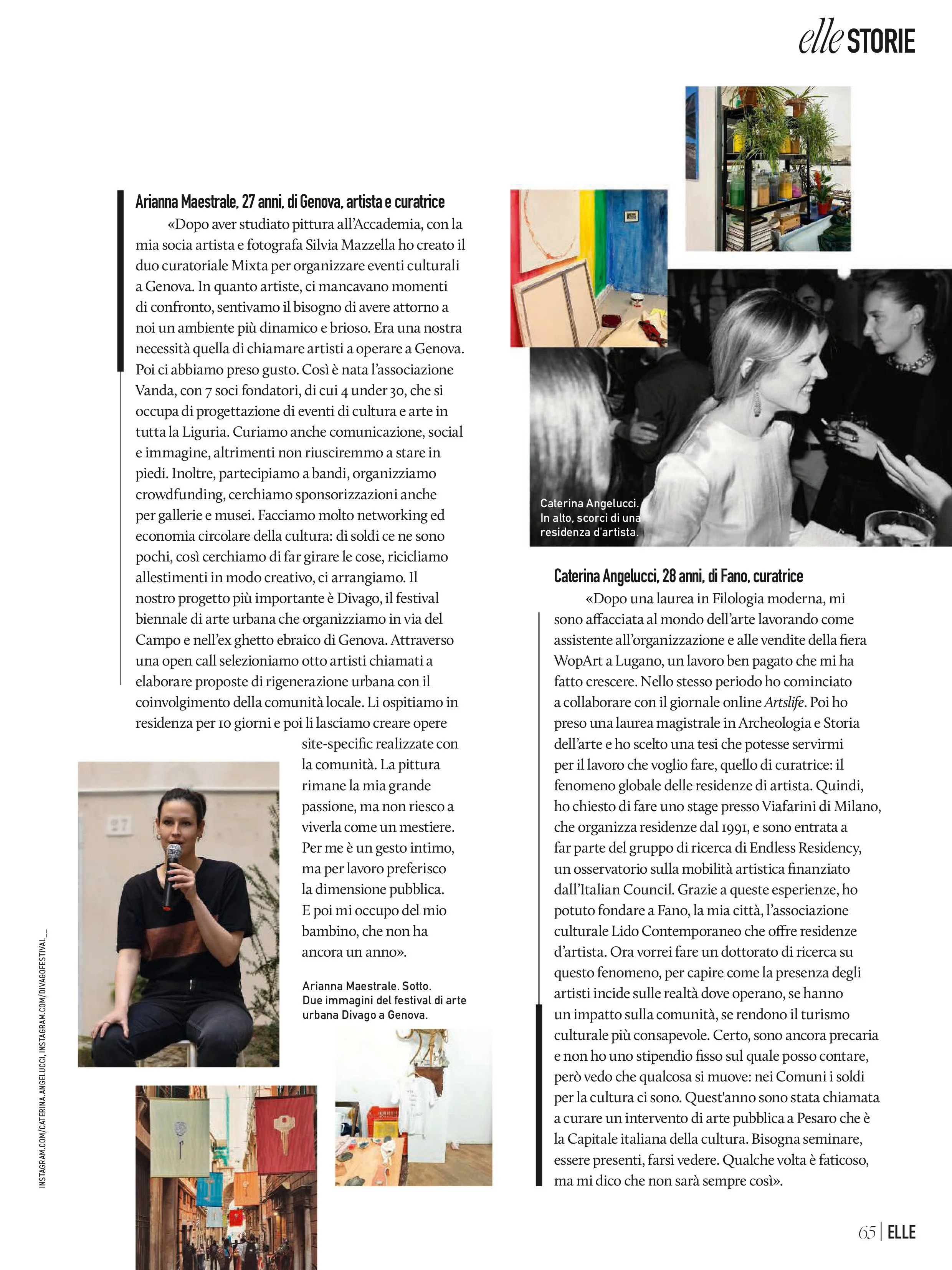 elle STORIE

Arianna Maestrale, 27 anni, di Genova, artista e curatrice

«Dopo aver studiato pittura all'Accademia, con la mia socia artista e fotografa Silvia Mazzella ho creato il duo curatoriale Mixta per organizzare eventi culturali a Genova. In quanto artiste, ci mancavano momenti di confronto, sentivamo il bisogno di avere attorno a noi un ambiente più dinamico e brioso. Era una nostra necessità quella di chiamare artisti a operare a Genova. Poi ci abbiamo preso gusto. Così è nata l'associazione Vanda, con 7 soci fondatori, di cui 4 under 30, che si occupa di progettazione di eventi di cultura e arte in tutta la Liguria. Curiamo anche comunicazione, social e immagine, altrimenti non riusciremmo a stare in piedi. Inoltre, partecipiamo a bandi, organizziamo crowdfunding, cerchiamo sponsorizzazioni anche per gallerie e musei. Facciamo molto networking ed economia circolare della cultura: di soldi ce ne sono pochi, così cerchiamo di far girare le cose, ricicliamo allestimenti in modo creativo, ci arrangiamo. Il nostro progetto più importante è Divago, il festival biennale di arte urbana che organizziamo in via del Campo e nell'ex ghetto ebraico di Genova. Attraverso una open call selezioniamo otto artisti chiamati a elaborare proposte di rigenerazione urbana con il coinvolgimento della comunità locale. Li ospitiamo in residenza per 10 giorni e poi li lasciamo creare opere site-specific realizzate con la comunità. La pittura rimane la mia grande passione, ma non riesco a viverla come un mestiere. Per me è un gesto intimo, ma per lavoro preferisco la dimensione pubblica. E poi mi occupo del mio bambino, che non ha ancora un anno».

Arianna Maestrale. Sotto. Due immagini del festival di arte urbana Divago a Genova.

INSTAGRAM.COM/CATERINA.ANGELUCCI, INSTAGRAM.COM/DIVAGOFESTIVAL__

Caterina Angelucci. In alto, scorci di una residenza d'artista.

Caterina Angelucci, 28 anni, di Fano, curatrice

«Dopo una laurea in Filologia moderna, mi sono affacciata al mondo dell'arte lavorando come assistente all'organizzazione e alle vendite della fiera WopArt a Lugano, un lavoro ben pagato che mi ha fatto crescere. Nello stesso periodo ho cominciato a collaborare con il giornale online Artslife. Poi ho preso una laurea magistrale in Archeologia e Storia dell'arte e ho scelto una tesi che potesse servirmi per il lavoro che voglio fare, quello di curatrice: il fenomeno globale delle residenze di artista. Quindi, ho chiesto di fare uno stage presso Viafarini di Milano, che organizza residenze dal 1991, e sono entrata a far parte del gruppo di ricerca di Endless Residency, un osservatorio sulla mobilità artistica finanziato dall'Italian Council. Grazie a queste esperienze, ho potuto fondare a Fano, la mia città, l'associazione culturale Lido Contemporaneo che offre residenze d'artista. Ora vorrei fare un dottorato di ricerca su questo fenomeno, per capire come la presenza degli artisti incide sulle realtà dove operano, se hanno un impatto sulla comunità, se rendono il turismo culturale più consapevole. Certo, sono ancora precaria e non ho uno stipendio fisso sul quale posso contare, però vedo che qualcosa si muove: nei Comuni i soldi per la cultura ci sono. Quest'anno sono stata chiamata a curare un intervento di arte pubblica a Pesaro che è la Capitale italiana della cultura. Bisogna seminare, essere presenti, farsi vedere. Qualche volta è faticoso, ma mi dico che non sarà sempre così».

65 | ELLE